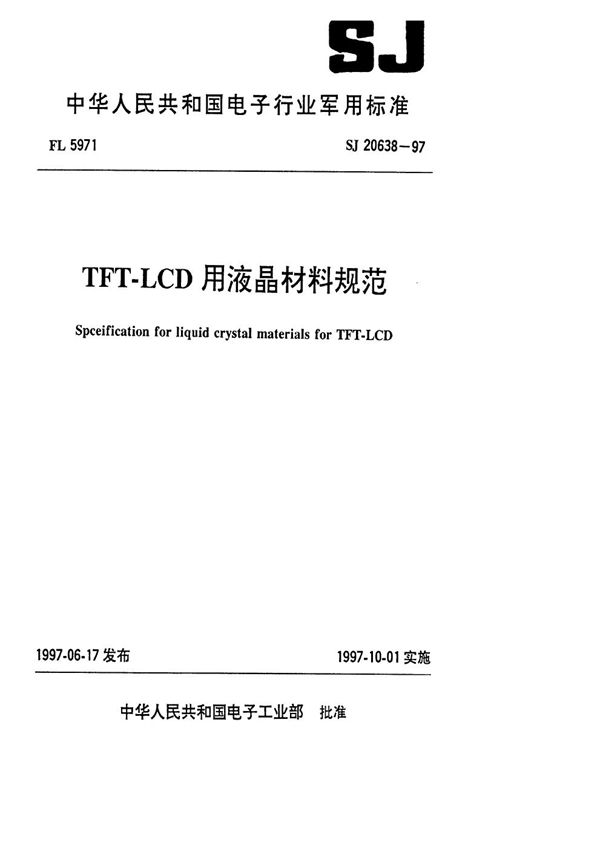 SJ

中华人民共和国电子行业军用标准

FL 5971

SJ 20638—97

TFT-LCD 用液晶材料规范

Spceification for liquid crystal materials for TFT-LCD

1997-06-17 发布

1997-10-01 实施

中华人民共和国电子工业部 批准